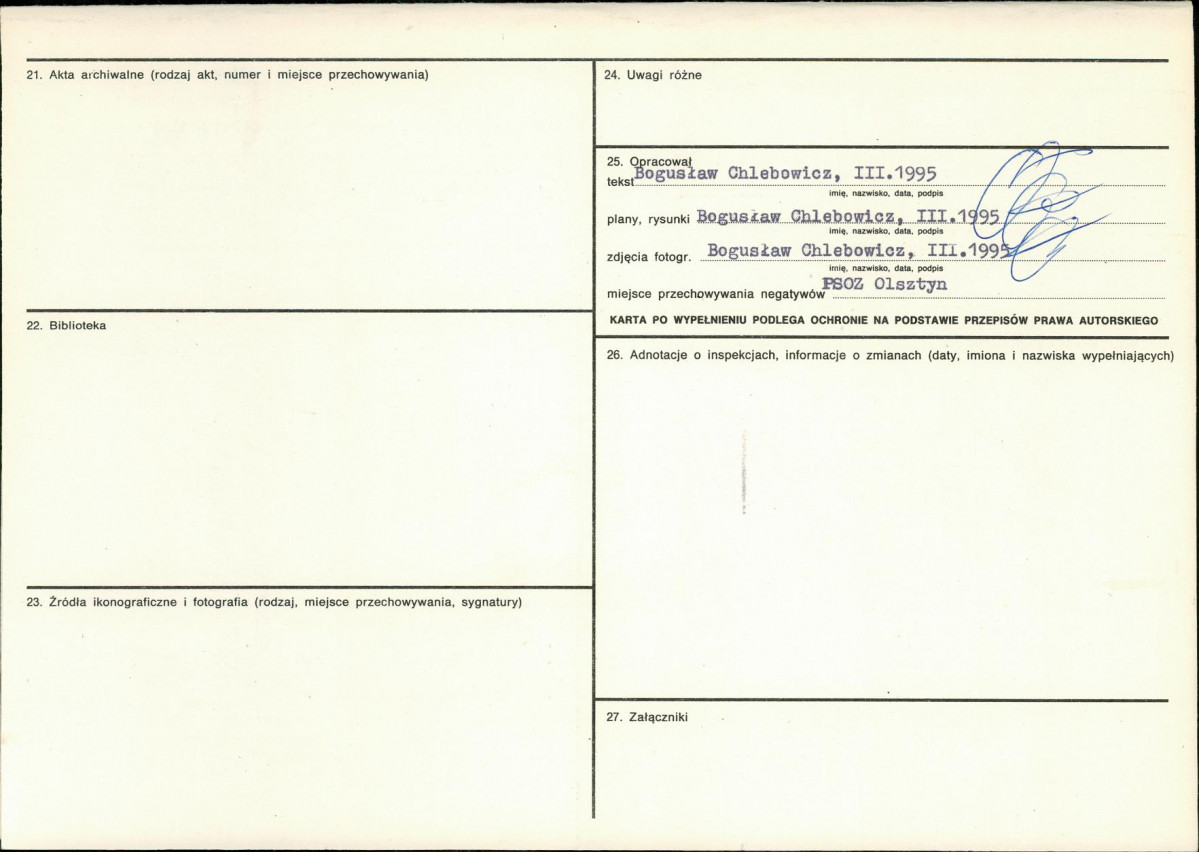 21. Akta archiwalne (rodzaj akt, numer i miejsce przechowywania)

22. Biblioteka

23. Źródła ikonograficzne i fotografia (rodzaj, miejsce przechowywania, sygnatury)

24. Uwagi różne

25. Opracował
tekst Bogusław Chlebowicz, III.1995
imię, nazwisko, data, podpis
plany, rysunki Bogusław Chlebowicz, III.1995
imię, nazwisko, data, podpis
zdjęcia fotogr. Bogusław Chlebowicz, III.1995
imię, nazwisko, data, podpis
miejsce przechowywania negatywów PSOZ Olsztyn

KARTA PO WYPEŁNIENIU PODLEGA OCHRONIE NA PODSTAWIE PRZEPISÓW PRAWA AUTORSKIEGO

26. Adnotacje o inspekcjach, informacje o zmianach (daty, imiona i nazwiska wypełniających)

27. Załączniki